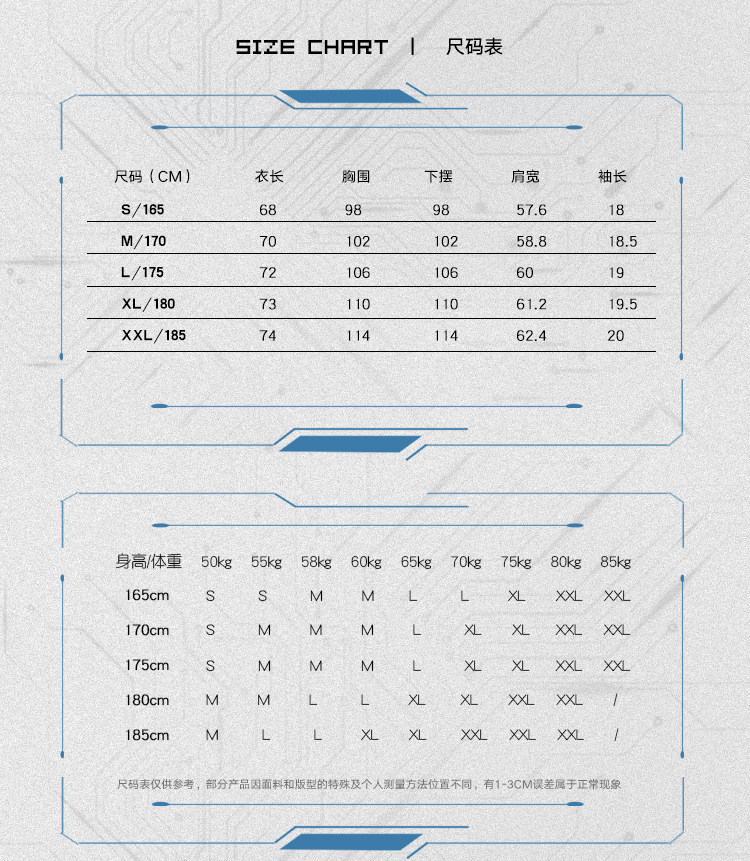 SIZE CHART | 尺码表

| 尺码（CM） | 衣长 | 胸围 | 下摆 | 肩宽 | 袖长 |
|---|---|---|---|---|---|
| S/165 | 68 | 98 | 98 | 57.6 | 18 |
| M/170 | 70 | 102 | 102 | 58.8 | 18.5 |
| L/175 | 72 | 106 | 106 | 60 | 19 |
| XL/180 | 73 | 110 | 110 | 61.2 | 19.5 |
| XXL/185 | 74 | 114 | 114 | 62.4 | 20 |

| 身高/体重 | 50kg | 55kg | 58kg | 60kg | 65kg | 70kg | 75kg | 80kg | 85kg |
|---|---|---|---|---|---|---|---|---|---|
| 165cm | S | S | M | M | L | L | XL | XXL | XXL |
| 170cm | S | M | M | M | L | XL | XL | XXL | XXL |
| 175cm | S | M | M | M | L | XL | XL | XXL | XXL |
| 180cm | M | M | L | L | XL | XL | XXL | XXL | / |
| 185cm | M | L | L | XL | XL | XXL | XXL | XXL | / |

尺码表仅供参考，部分产品因面料和版型的特殊及个人测量方法位置不同，有1-3CM误差属于正常现象